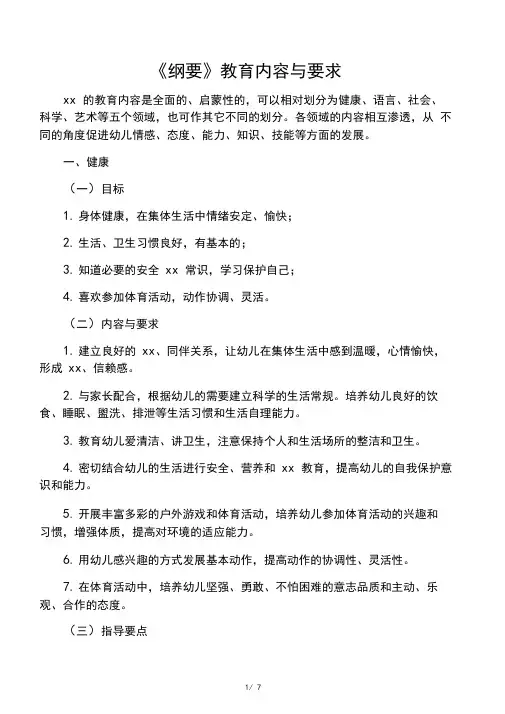 《纲要》教育内容与要求

xx 的教育内容是全面的、启蒙性的，可以相对划分为健康、语言、社会、科学、艺术等五个领域，也可作其它不同的划分。各领域的内容相互渗透，从 不同的角度促进幼儿情感、态度、能力、知识、技能等方面的发展。

一、健康

（一）目标

1. 身体健康，在集体生活中情绪安定、愉快；

2. 生活、卫生习惯良好，有基本的；

3. 知道必要的安全 xx 常识，学习保护自己；

4. 喜欢参加体育活动，动作协调、灵活。

（二）内容与要求

1. 建立良好的 xx、同伴关系，让幼儿在集体生活中感到温暖，心情愉快，形成 xx、信赖感。

2. 与家长配合，根据幼儿的需要建立科学的生活常规。培养幼儿良好的饮食、睡眠、盥洗、排泄等生活习惯和生活自理能力。

3. 教育幼儿爱清洁、讲卫生，注意保持个人和生活场所的整洁和卫生。

4. 密切结合幼儿的生活进行安全、营养和 xx 教育，提高幼儿的自我保护意识和能力。

5. 开展丰富多彩的户外游戏和体育活动，培养幼儿参加体育活动的兴趣和习惯，增强体质，提高对环境的适应能力。

6. 用幼儿感兴趣的方式发展基本动作，提高动作的协调性、灵活性。

7. 在体育活动中，培养幼儿坚强、勇敢、不怕困难的意志品质和主动、乐观、合作的态度。

（三）指导要点

1/ 7